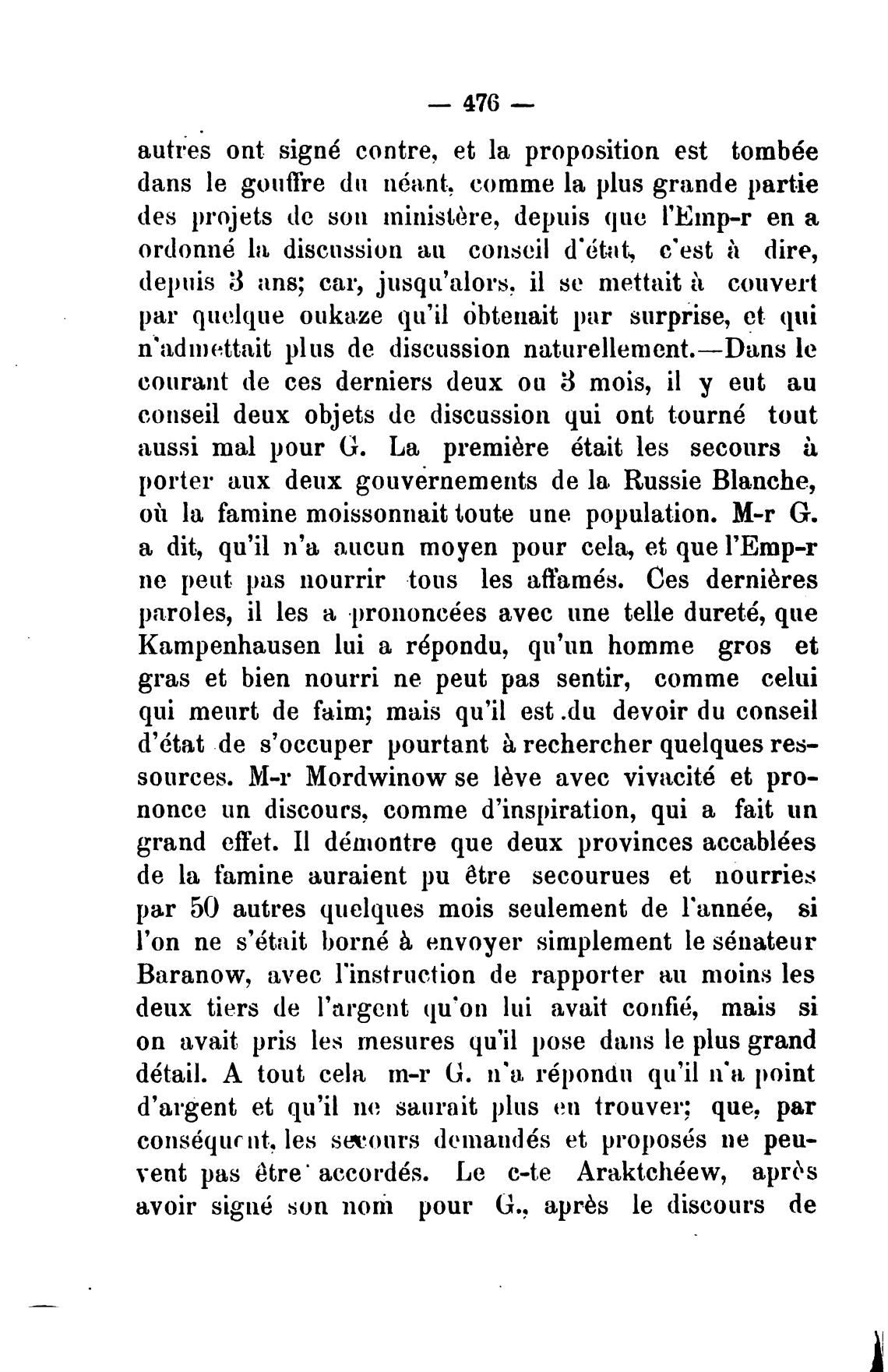 — 476 —

autres ont signé contre, et la proposition est tombée dans le gouffre du néant, comme la plus grande partie des projets de son ministère, depuis que l'Emp-r en a ordonné la discussion au conseil d'état, c'est à dire, depuis 3 ans; car, jusqu'alors, il se mettait à couvert par quelque oukaze qu'il obtenait par surprise, et qui n'admettait plus de discussion naturellement.—Dans le courant de ces derniers deux ou 3 mois, il y eut au conseil deux objets de discussion qui ont tourné tout aussi mal pour G. La première était les secours à porter aux deux gouvernements de la Russie Blanche, où la famine moissonnait toute une population. M-r G. a dit, qu'il n'a aucun moyen pour cela, et que l'Emp-r ne peut pas nourrir tous les affamés. Ces dernières paroles, il les a prononcées avec une telle dureté, que Kampenhausen lui a répondu, qu'un homme gros et gras et bien nourri ne peut pas sentir, comme celui qui meurt de faim; mais qu'il est .du devoir du conseil d'état de s'occuper pourtant à rechercher quelques ressources. M-r Mordwinow se lève avec vivacité et prononce un discours, comme d'inspiration, qui a fait un grand effet. Il démontre que deux provinces accablées de la famine auraient pu être secourues et nourries par 50 autres quelques mois seulement de l'année, si l'on ne s'était borné à envoyer simplement le sénateur Baranow, avec l'instruction de rapporter au moins les deux tiers de l'argent qu'on lui avait confié, mais si on avait pris les mesures qu'il pose dans le plus grand détail. A tout cela m-r G. n'a répondu qu'il n'a point d'argent et qu'il ne saurait plus en trouver; que, par conséquent, les secours demandés et proposés ne peuvent pas être accordés. Le c-te Araktchéew, après avoir signé son nom pour G., après le discours de